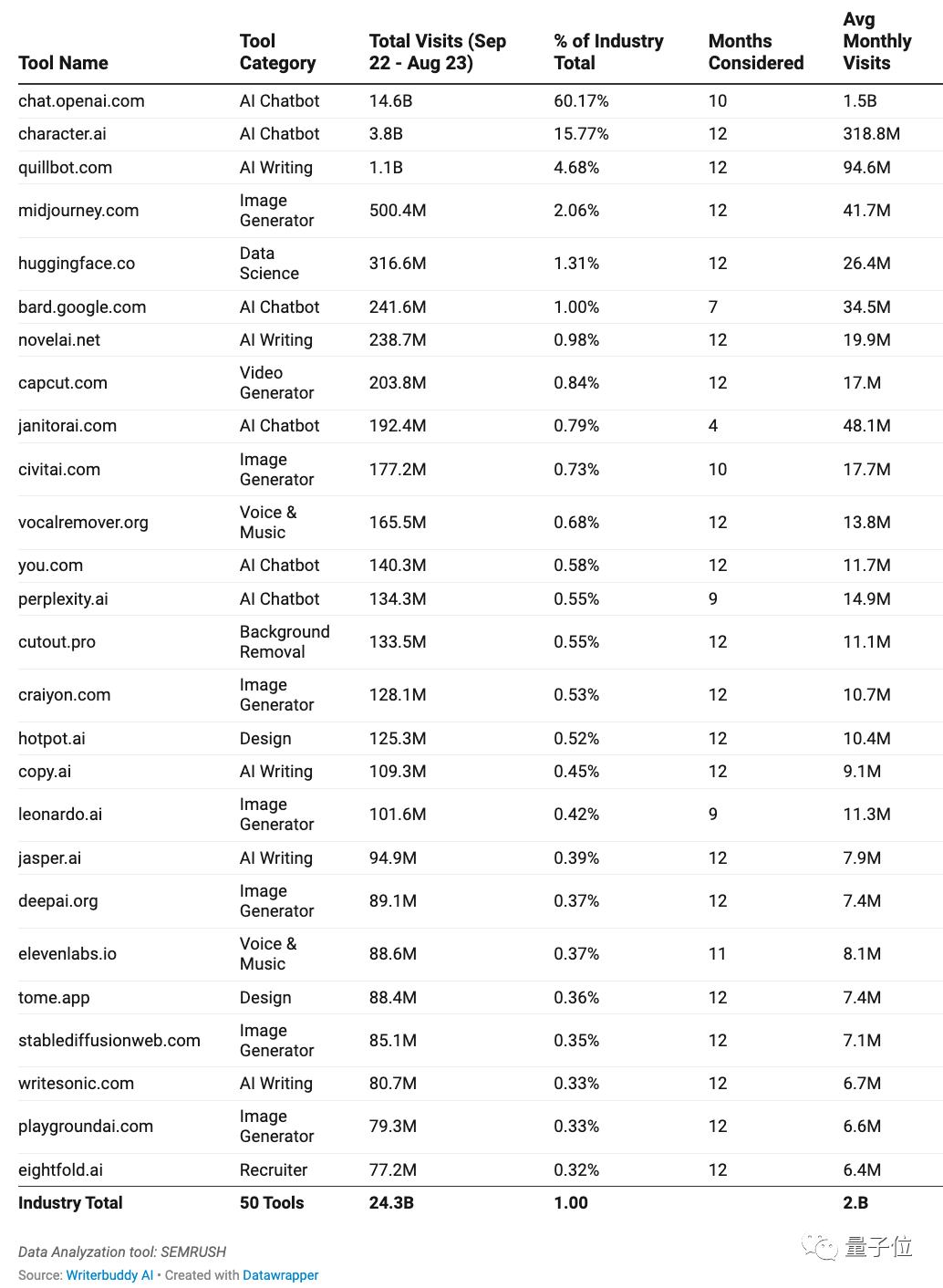 | Tool Name | Tool Category | Total Visits (Sep 22 - Aug 23) | % of Industry Total | Months Considered | Avg Monthly Visits |
|---|---|---|---|---|---|
| chat.openai.com | AI Chatbot | 14.6B | 60.17% | 10 | 1.5B |
| character.ai | AI Chatbot | 3.8B | 15.77% | 12 | 318.8M |
| quillbot.com | AI Writing | 1.1B | 4.68% | 12 | 94.6M |
| midjourney.com | Image Generator | 500.4M | 2.06% | 12 | 41.7M |
| huggingface.co | Data Science | 316.6M | 1.31% | 12 | 26.4M |
| bard.google.com | AI Chatbot | 241.6M | 1.00% | 7 | 34.5M |
| novelai.net | AI Writing | 238.7M | 0.98% | 12 | 19.9M |
| capcut.com | Video Generator | 203.8M | 0.84% | 12 | 17.M |
| janitorai.com | AI Chatbot | 192.4M | 0.79% | 4 | 48.1M |
| civitai.com | Image Generator | 177.2M | 0.73% | 10 | 17.7M |
| vocalremover.org | Voice & Music | 165.5M | 0.68% | 12 | 13.8M |
| you.com | AI Chatbot | 140.3M | 0.58% | 12 | 11.7M |
| perplexity.ai | AI Chatbot | 134.3M | 0.55% | 9 | 14.9M |
| cutout.pro | Background Removal | 133.5M | 0.55% | 12 | 11.1M |
| craiyon.com | Image Generator | 128.1M | 0.53% | 12 | 10.7M |
| hotpot.ai | Design | 125.3M | 0.52% | 12 | 10.4M |
| copy.ai | AI Writing | 109.3M | 0.45% | 12 | 9.1M |
| leonardo.ai | Image Generator | 101.6M | 0.42% | 9 | 11.3M |
| jasper.ai | AI Writing | 94.9M | 0.39% | 12 | 7.9M |
| deepai.org | Image Generator | 89.1M | 0.37% | 12 | 7.4M |
| elevenlabs.io | Voice & Music | 88.6M | 0.37% | 11 | 8.1M |
| tome.app | Design | 88.4M | 0.36% | 12 | 7.4M |
| stablediffusionweb.com | Image Generator | 85.1M | 0.35% | 12 | 7.1M |
| writesonic.com | AI Writing | 80.7M | 0.33% | 12 | 6.7M |
| playgroundai.com | Image Generator | 79.3M | 0.33% | 12 | 6.6M |
| eightfold.ai | Recruiter | 77.2M | 0.32% | 12 | 6.4M |
| Industry Total | 50 Tools | 24.3B | 1.00 | | 2.B |

Data Analyzation tool: SEMRUSH
Source: Writerbuddy AI • Created with Datawrapper

量子位